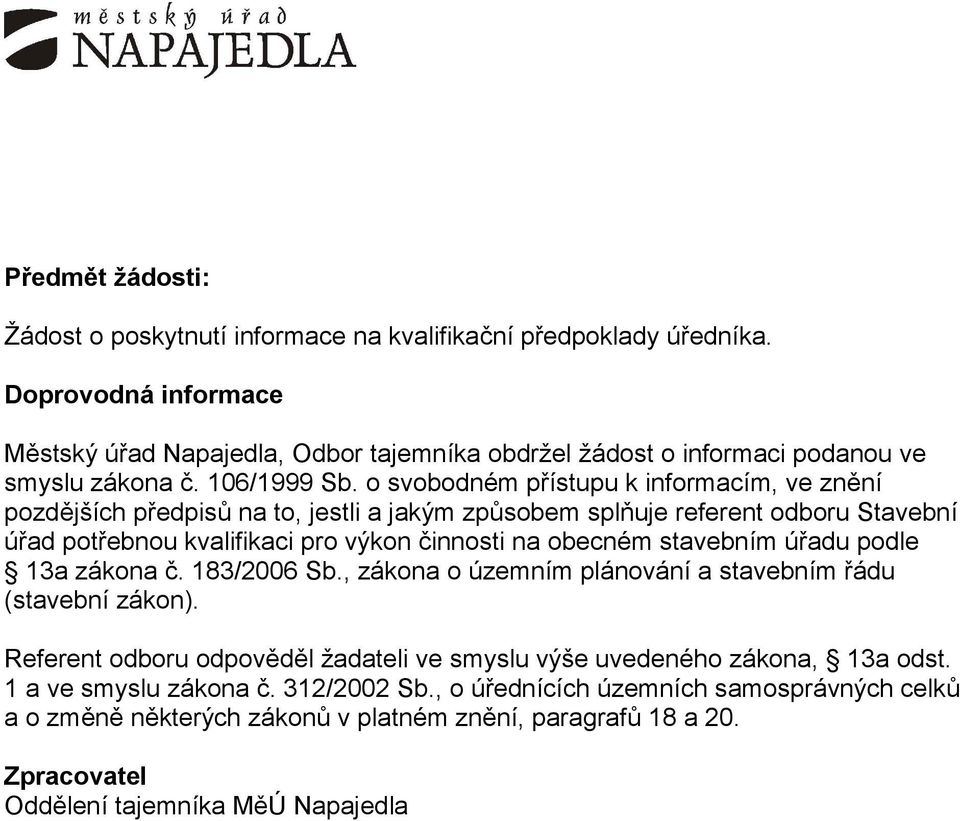 městský úřad
NAPAJEDLA

**Předmět žádosti:**

Žádost o poskytnutí informace na kvalifikační předpoklady úředníka.

**Doprovodná informace**

Městský úřad Napajedla, Odbor tajemníka obdržel žádost o informaci podanou ve smyslu zákona č. 106/1999 Sb. o svobodném přístupu k informacím, ve znění pozdějších předpisů na to, jestli a jakým způsobem splňuje referent odboru Stavební úřad potřebnou kvalifikaci pro výkon činnosti na obecném stavebním úřadu podle § 13a zákona č. 183/2006 Sb., zákona o územním plánování a stavebním řádu (stavební zákon).

Referent odboru odpověděl žadateli ve smyslu výše uvedeného zákona, § 13a odst. 1 a ve smyslu zákona č. 312/2002 Sb., o úřednících územních samosprávných celků a o změně některých zákonů v platném znění, paragrafů 18 a 20.

**Zpracovatel**
Oddělení tajemníka MěÚ Napajedla